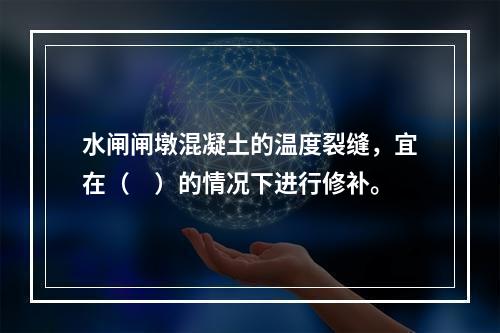 水闸闸墩混凝土的温度裂缝，宜在（　）的情况下进行修补。